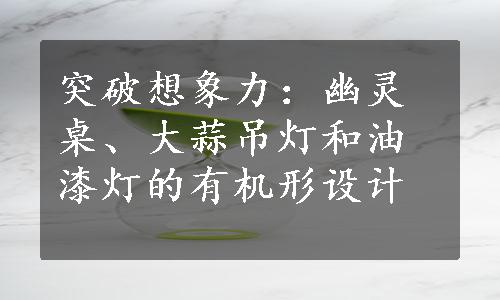 突破想象力：幽灵桌、大蒜吊灯和油漆灯的有机形设计